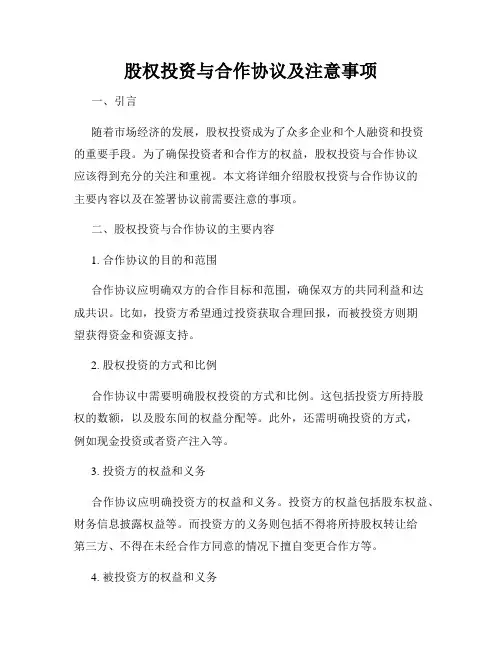 股权投资与合作协议及注意事项

一、引言

随着市场经济的发展，股权投资成为了众多企业和个人融资和投资的重要手段。为了确保投资者和合作方的权益，股权投资与合作协议应该得到充分的关注和重视。本文将详细介绍股权投资与合作协议的主要内容以及在签署协议前需要注意的事项。

二、股权投资与合作协议的主要内容

1. 合作协议的目的和范围

合作协议应明确双方的合作目标和范围，确保双方的共同利益和达成共识。比如，投资方希望通过投资获取合理回报，而被投资方则期望获得资金和资源支持。

2. 股权投资的方式和比例

合作协议中需要明确股权投资的方式和比例。这包括投资方所持股权的数额，以及股东间的权益分配等。此外，还需明确投资的方式，例如现金投资或者资产注入等。

3. 投资方的权益和义务

合作协议应明确投资方的权益和义务。投资方的权益包括股东权益、财务信息披露权益等。而投资方的义务则包括不得将所持股权转让给第三方、不得在未经合作方同意的情况下擅自变更合作方等。

4. 被投资方的权益和义务